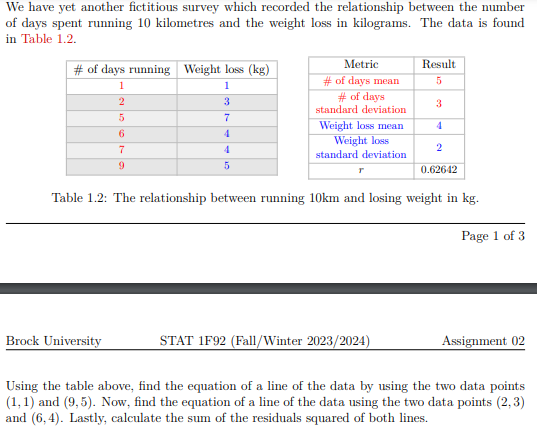 We have yet another fictitious survey which recorded the relationship between the number of days spent running 10 kilometres and the weight loss in kilograms. The data is found in Table 1.2.

| # of days running | Weight loss (kg) |
|---|---|
| 1 | 1 |
| 2 | 3 |
| 5 | 7 |
| 6 | 4 |
| 7 | 4 |
| 9 | 5 |

| Metric | Result |
|---|---|
| # of days mean | 5 |
| # of days standard deviation | 3 |
| Weight loss mean | 4 |
| Weight loss standard deviation | 2 |
| $r$ | 0.62642 |

Table 1.2: The relationship between running 10km and losing weight in kg.

Page 1 of 3

Brock University STAT 1F92 (Fall/Winter 2023/2024) Assignment 02

Using the table above, find the equation of a line of the data by using the two data points $(1, 1)$ and $(9, 5)$. Now, find the equation of a line of the data using the two data points $(2, 3)$ and $(6, 4)$. Lastly, calculate the sum of the residuals squared of both lines.